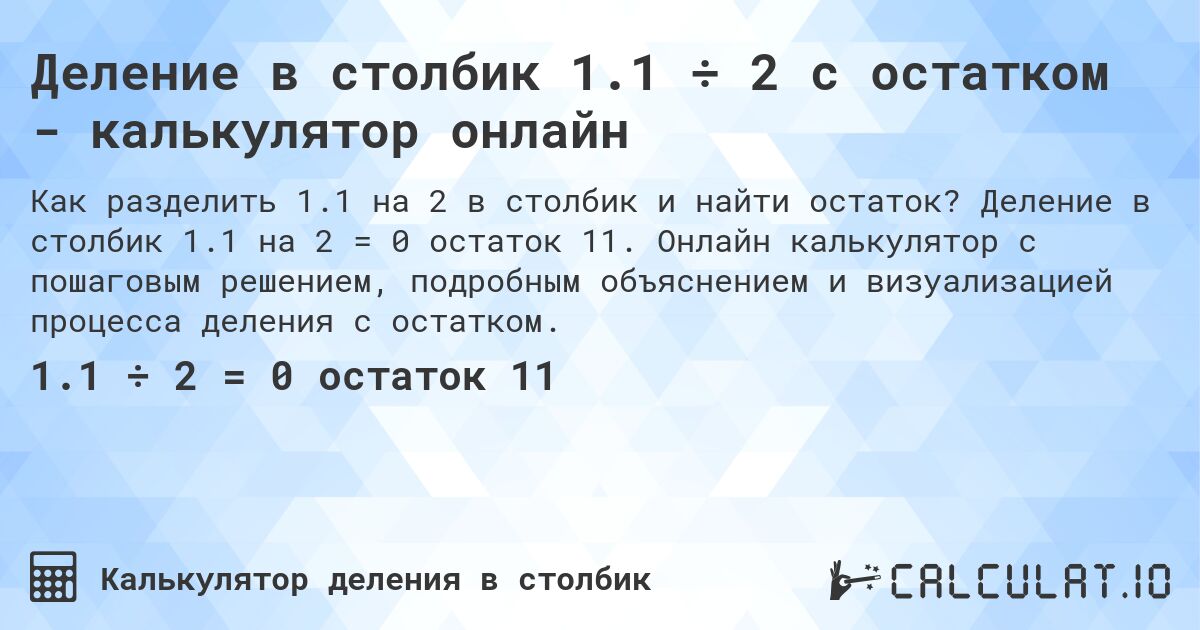 Деление в столбик 1.1 ÷ 2 с остатком - калькулятор онлайн

Как разделить 1.1 на 2 в столбик и найти остаток? Деление в столбик 1.1 на 2 = 0 остаток 11. Онлайн калькулятор с пошаговым решением, подробным объяснением и визуализацией процесса деления с остатком.

1.1 ÷ 2 = 0 остаток 11

Калькулятор деления в столбик

CALCULAT.IO